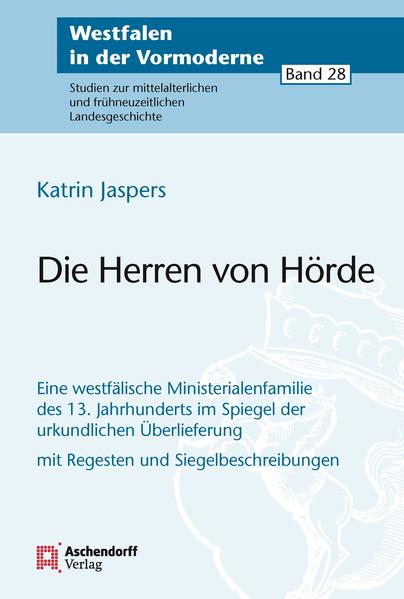 Westfalen
in der Vormoderne

Band 28

Studien zur mittelalterlichen und frühneuzeitlichen Landesgeschichte

Katrin Jaspers

Die Herren von Hörde

Eine westfälische Ministerialenfamilie des 13. Jahrhunderts im Spiegel der urkundlichen Überlieferung

mit Regesten und Siegelbeschreibungen

Aschendorff
Verlag